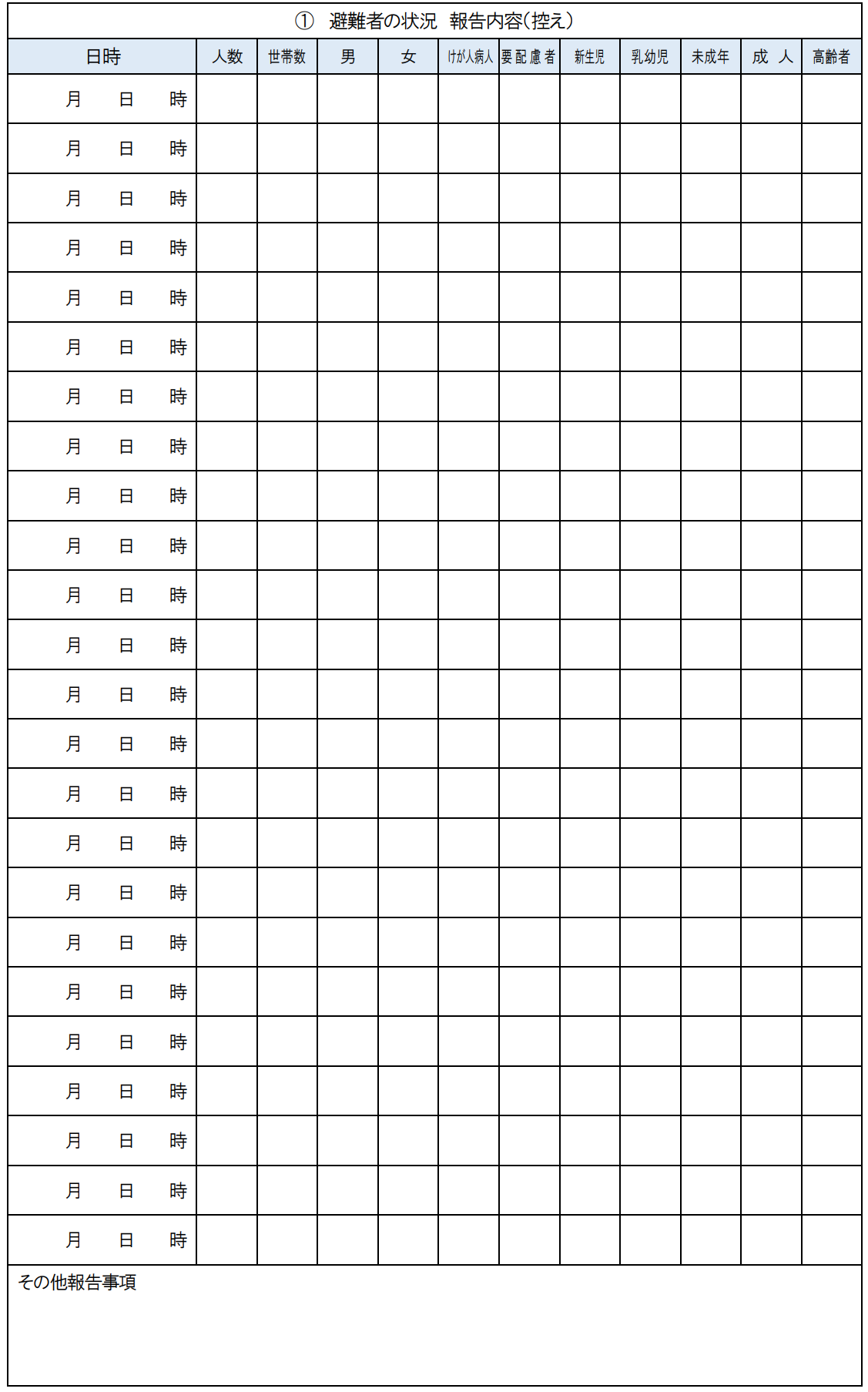 ① 避難者の状況 報告内容(控え)

| 日時 | 人数 | 世帯数 | 男 | 女 | けが人病人 | 要配慮者 | 新生児 | 乳幼児 | 未成年 | 成 人 | 高齢者 |
|---|---|---|---|---|---|---|---|---|---|---|---|
| 月 日 時 | | | | | | | | | | | |
| 月 日 時 | | | | | | | | | | | |
| 月 日 時 | | | | | | | | | | | |
| 月 日 時 | | | | | | | | | | | |
| 月 日 時 | | | | | | | | | | | |
| 月 日 時 | | | | | | | | | | | |
| 月 日 時 | | | | | | | | | | | |
| 月 日 時 | | | | | | | | | | | |
| 月 日 時 | | | | | | | | | | | |
| 月 日 時 | | | | | | | | | | | |
| 月 日 時 | | | | | | | | | | | |
| 月 日 時 | | | | | | | | | | | |
| 月 日 時 | | | | | | | | | | | |
| 月 日 時 | | | | | | | | | | | |
| 月 日 時 | | | | | | | | | | | |
| 月 日 時 | | | | | | | | | | | |
| 月 日 時 | | | | | | | | | | | |
| 月 日 時 | | | | | | | | | | | |
| 月 日 時 | | | | | | | | | | | |
| 月 日 時 | | | | | | | | | | | |
| 月 日 時 | | | | | | | | | | | |
| 月 日 時 | | | | | | | | | | | |
| 月 日 時 | | | | | | | | | | | |
| 月 日 時 | | | | | | | | | | | |

その他報告事項